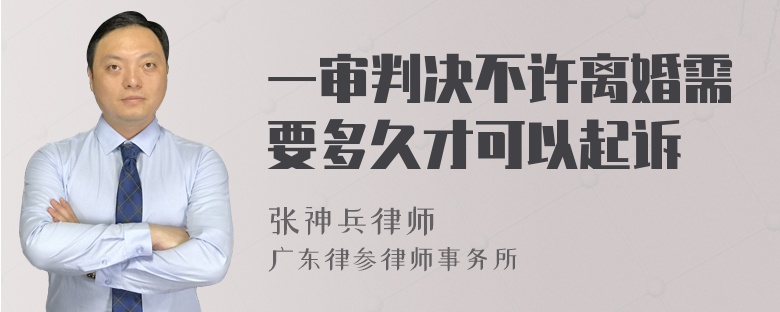 一审判决不许离婚需要多久才可以起诉

张神兵律师

广东律参律师事务所